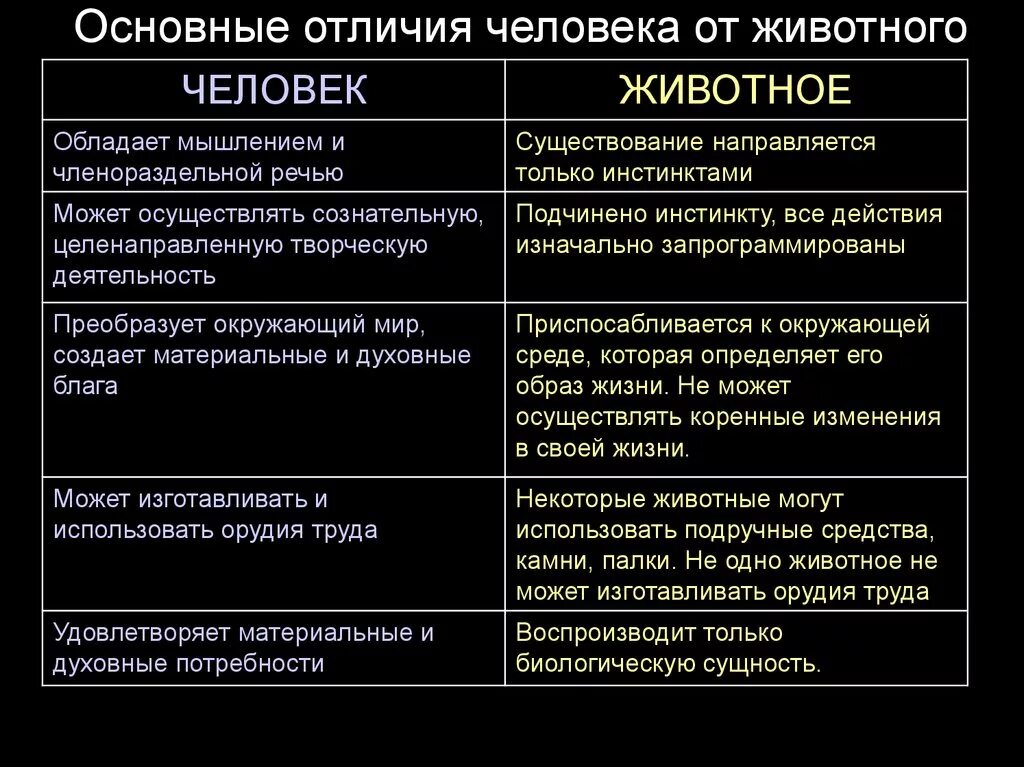 Основные отличия человека от животного

| ЧЕЛОВЕК | ЖИВОТНОЕ |
|---|---|
| Обладает мышлением и членораздельной речью | Существование направляется только инстинктами |
| Может осуществлять сознательную, целенаправленную творческую деятельность | Подчинено инстинкту, все действия изначально запрограммированы |
| Преобразует окружающий мир, создает материальные и духовные блага | Приспосабливается к окружающей среде, которая определяет его образ жизни. Не может осуществлять коренные изменения в своей жизни. |
| Может изготавливать и использовать орудия труда | Некоторые животные могут использовать подручные средства, камни, палки. Не одно животное не может изготавливать орудия труда |
| Удовлетворяет материальные и духовные потребности | Воспроизводит только биологическую сущность. |